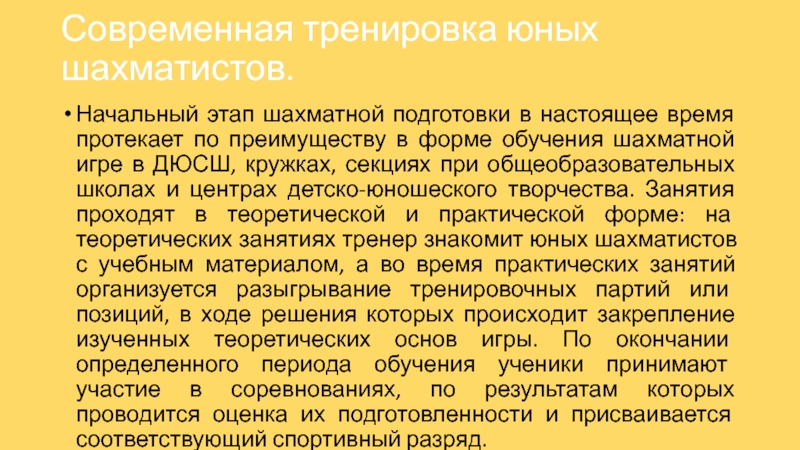 Современная тренировка юных шахматистов.

• Начальный этап шахматной подготовки в настоящее время протекает по преимуществу в форме обучения шахматной игре в ДЮСШ, кружках, секциях при общеобразовательных школах и центрах детско-юношеского творчества. Занятия проходят в теоретической и практической форме: на теоретических занятиях тренер знакомит юных шахматистов с учебным материалом, а во время практических занятий организуется разыгрывание тренировочных партий или позиций, в ходе решения которых происходит закрепление изученных теоретических основ игры. По окончании определенного периода обучения ученики принимают участие в соревнованиях, по результатам которых проводится оценка их подготовленности и присваивается соответствующий спортивный разряд.